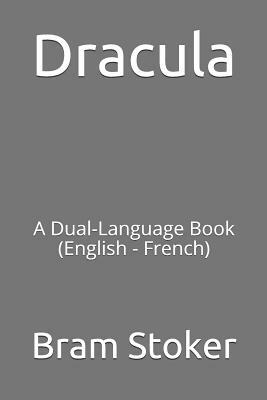 Dracula

A Dual-Language Book
(English - French)

Bram Stoker